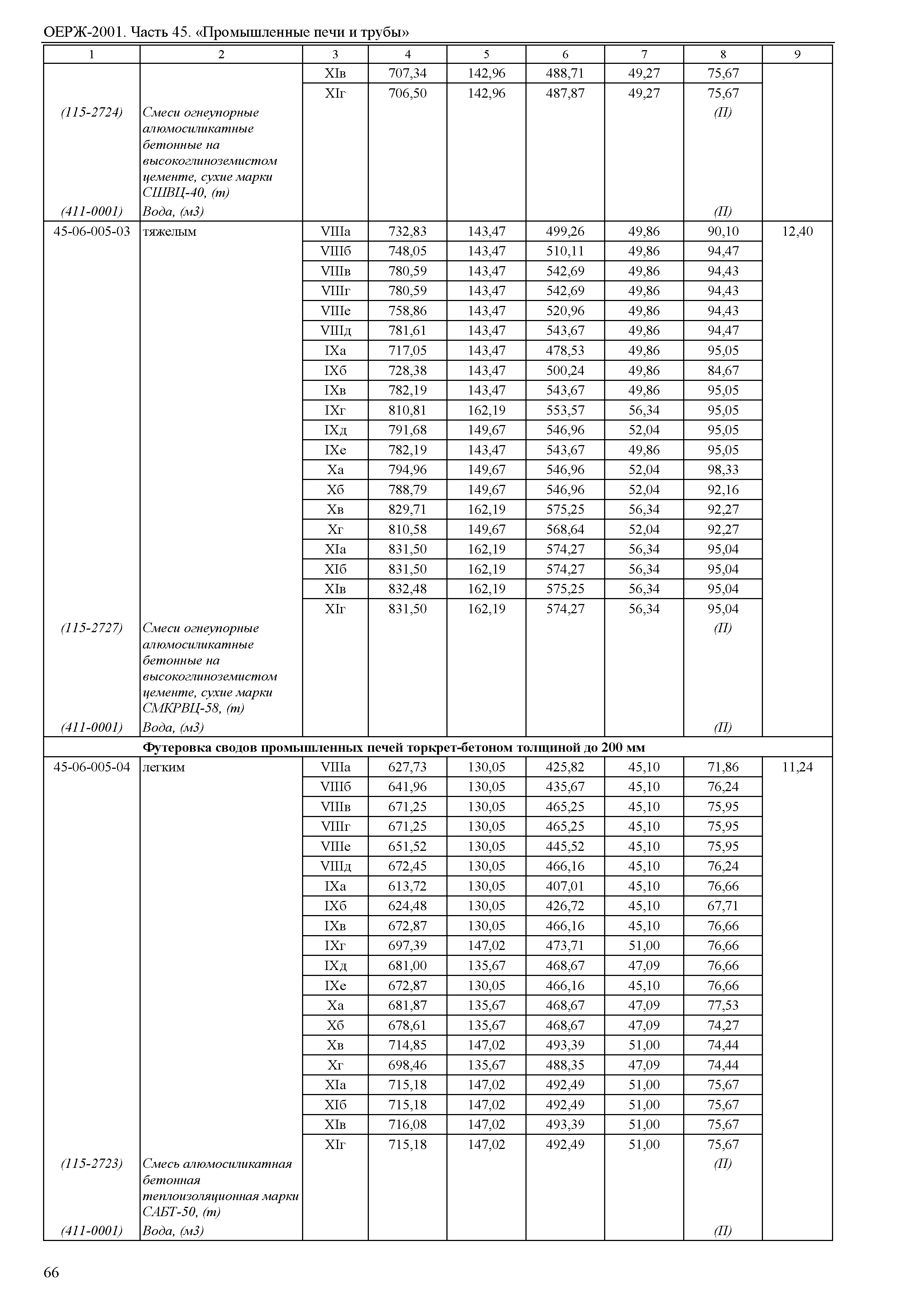 ОЕРЖ-2001. Часть 45. «Промышленные печи и трубы»

| 1 | 2 | 3 | 4 | 5 | 6 | 7 | 8 | 9 |
|---|---|---|---|---|---|---|---|---|
| | | XIв | 707,34 | 142,96 | 488,71 | 49,27 | 75,67 | |
| | | XIг | 706,50 | 142,96 | 487,87 | 49,27 | 75,67 | |
| (115-2724) | Смеси огнеупорные алюмосиликатные бетонные на высокоглиноземистом цементе, сухие марки СШВЦ-40, (т) | | | | | | (П) | |
| (411-0001) | Вода, (м3) | | | | | | (П) | |
| 45-06-005-03 | тяжелым | VIIIа | 732,83 | 143,47 | 499,26 | 49,86 | 90,10 | 12,40 |
| | | VIIIб | 748,05 | 143,47 | 510,11 | 49,86 | 94,47 | |
| | | VIIIв | 780,59 | 143,47 | 542,69 | 49,86 | 94,43 | |
| | | VIIIг | 780,59 | 143,47 | 542,69 | 49,86 | 94,43 | |
| | | VIIIе | 758,86 | 143,47 | 520,96 | 49,86 | 94,43 | |
| | | VIIIд | 781,61 | 143,47 | 543,67 | 49,86 | 94,47 | |
| | | IXа | 717,05 | 143,47 | 478,53 | 49,86 | 95,05 | |
| | | IXб | 728,38 | 143,47 | 500,24 | 49,86 | 84,67 | |
| | | IXв | 782,19 | 143,47 | 543,67 | 49,86 | 95,05 | |
| | | IXг | 810,81 | 162,19 | 553,57 | 56,34 | 95,05 | |
| | | IXд | 791,68 | 149,67 | 546,96 | 52,04 | 95,05 | |
| | | IXе | 782,19 | 143,47 | 543,67 | 49,86 | 95,05 | |
| | | Xа | 794,96 | 149,67 | 546,96 | 52,04 | 98,33 | |
| | | Xб | 788,79 | 149,67 | 546,96 | 52,04 | 92,16 | |
| | | Xв | 829,71 | 162,19 | 575,25 | 56,34 | 92,27 | |
| | | Xг | 810,58 | 149,67 | 568,64 | 52,04 | 92,27 | |
| | | XIа | 831,50 | 162,19 | 574,27 | 56,34 | 95,04 | |
| | | XIб | 831,50 | 162,19 | 574,27 | 56,34 | 95,04 | |
| | | XIв | 832,48 | 162,19 | 575,25 | 56,34 | 95,04 | |
| | | XIг | 831,50 | 162,19 | 574,27 | 56,34 | 95,04 | |
| (115-2727) | Смеси огнеупорные алюмосиликатные бетонные на высокоглиноземистом цементе, сухие марки СМКРВЦ-58, (т) | | | | | | (П) | |
| (411-0001) | Вода, (м3) | | | | | | (П) | |
| Футеровка сводов промышленных печей торкрет-бетоном толщиной до 200 мм | | | | | | | | |
| 45-06-005-04 | легким | VIIIа | 627,73 | 130,05 | 425,82 | 45,10 | 71,86 | 11,24 |
| | | VIIIб | 641,96 | 130,05 | 435,67 | 45,10 | 76,24 | |
| | | VIIIв | 671,25 | 130,05 | 465,25 | 45,10 | 75,95 | |
| | | VIIIг | 671,25 | 130,05 | 465,25 | 45,10 | 75,95 | |
| | | VIIIе | 651,52 | 130,05 | 445,52 | 45,10 | 75,95 | |
| | | VIIIд | 672,45 | 130,05 | 466,16 | 45,10 | 76,24 | |
| | | IXа | 613,72 | 130,05 | 407,01 | 45,10 | 76,66 | |
| | | IXб | 624,48 | 130,05 | 426,72 | 45,10 | 67,71 | |
| | | IXв | 672,87 | 130,05 | 466,16 | 45,10 | 76,66 | |
| | | IXг | 697,39 | 147,02 | 473,71 | 51,00 | 76,66 | |
| | | IXд | 681,00 | 135,67 | 468,67 | 47,09 | 76,66 | |
| | | IXе | 672,87 | 130,05 | 466,16 | 45,10 | 76,66 | |
| | | Xа | 681,87 | 135,67 | 468,67 | 47,09 | 77,53 | |
| | | Xб | 678,61 | 135,67 | 468,67 | 47,09 | 74,27 | |
| | | Xв | 714,85 | 147,02 | 493,39 | 51,00 | 74,44 | |
| | | Xг | 698,46 | 135,67 | 488,35 | 47,09 | 74,44 | |
| | | XIа | 715,18 | 147,02 | 492,49 | 51,00 | 75,67 | |
| | | XIб | 715,18 | 147,02 | 492,49 | 51,00 | 75,67 | |
| | | XIв | 716,08 | 147,02 | 493,39 | 51,00 | 75,67 | |
| | | XIг | 715,18 | 147,02 | 492,49 | 51,00 | 75,67 | |
| (115-2723) | Смесь алюмосиликатная бетонная теплоизоляционная марки САБТ-50, (т) | | | | | | (П) | |
| (411-0001) | Вода, (м3) | | | | | | (П) | |

66